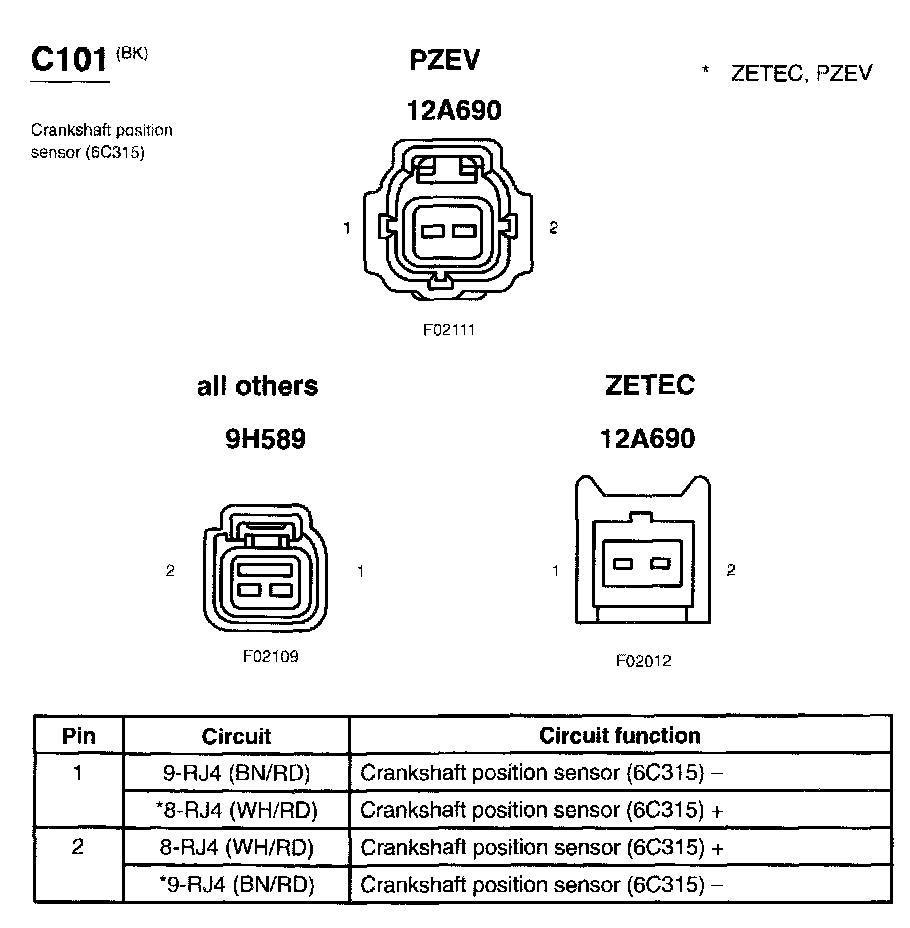 C101 (BK)

Crankshaft position sensor (6C315)

PZEV

12A690

* ZETEC, PZEV

1

2

F02111

all others

9H589

2

1

F02109

ZETEC

12A690

1

2

F02012

| Pin | Circuit | Circuit function |
|---|---|---|
| 1 | 9-RJ4 (BN/RD) | Crankshaft position sensor (6C315) – |
| | *8-RJ4 (WH/RD) | Crankshaft position sensor (6C315) + |
| 2 | 8-RJ4 (WH/RD) | Crankshaft position sensor (6C315) + |
| | *9-RJ4 (BN/RD) | Crankshaft position sensor (6C315) – |